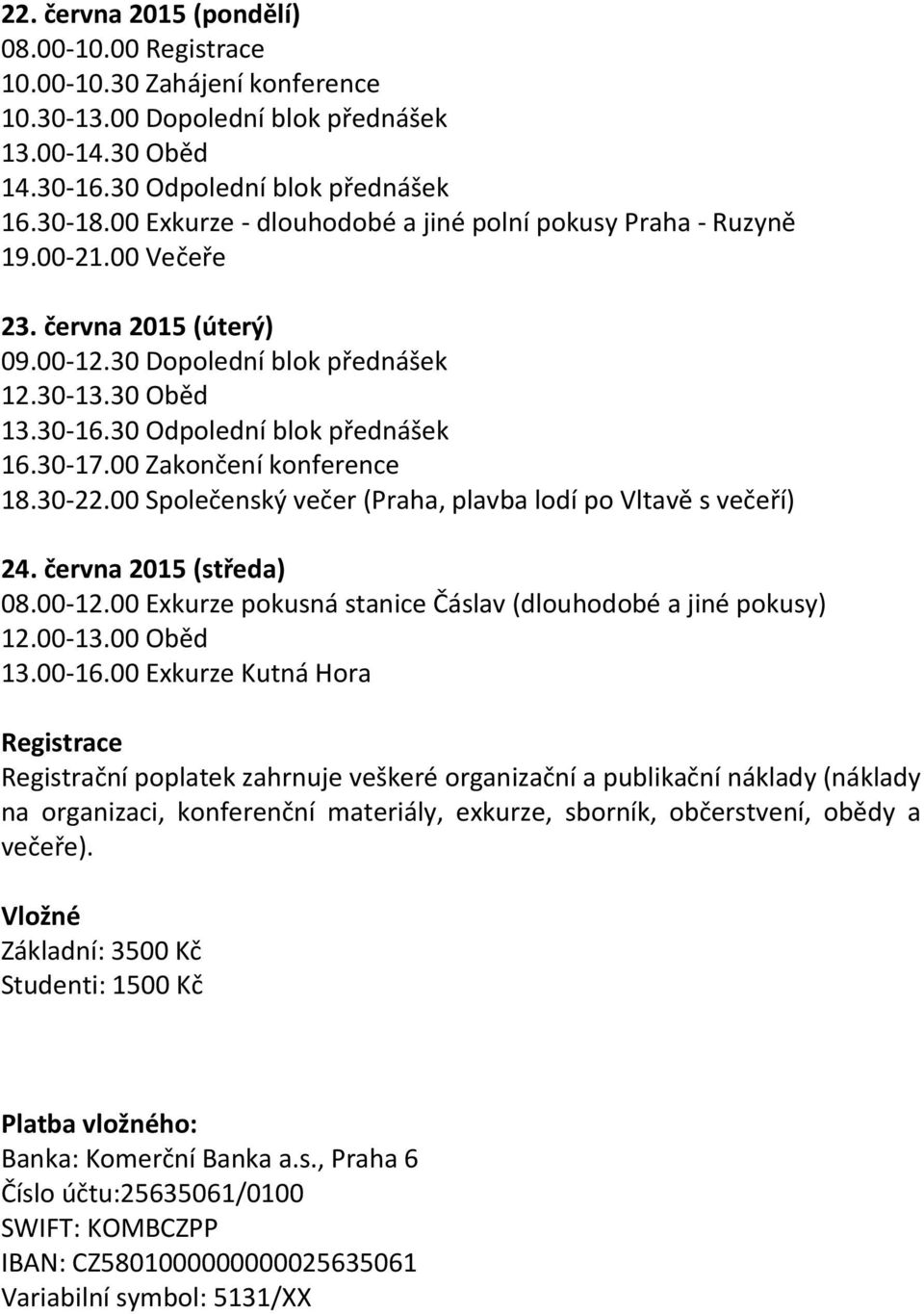 22. června 2015 (pondělí)
08.00-10.00 Registrace
10.00-10.30 Zahájení konference
10.30-13.00 Dopolední blok přednášek
13.00-14.30 Oběd
14.30-16.30 Odpolední blok přednášek
16.30-18.00 Exkurze - dlouhodobé a jiné polní pokusy Praha - Ruzyně
19.00-21.00 Večeře

23. června 2015 (úterý)
09.00-12.30 Dopolední blok přednášek
12.30-13.30 Oběd
13.30-16.30 Odpolední blok přednášek
16.30-17.00 Zakončení konference
18.30-22.00 Společenský večer (Praha, plavba lodí po Vltavě s večeří)

24. června 2015 (středa)
08.00-12.00 Exkurze pokusná stanice Čáslav (dlouhodobé a jiné pokusy)
12.00-13.00 Oběd
13.00-16.00 Exkurze Kutná Hora

Registrace
Registrační poplatek zahrnuje veškeré organizační a publikační náklady (náklady na organizaci, konferenční materiály, exkurze, sborník, občerstvení, obědy a večeře).

Vložné
Základní: 3500 Kč
Studenti: 1500 Kč

Platba vložného:
Banka: Komerční Banka a.s., Praha 6
Číslo účtu:25635061/0100
SWIFT: KOMBCZPP
IBAN: CZ5801000000000025635061
Variabilní symbol: 5131/XX